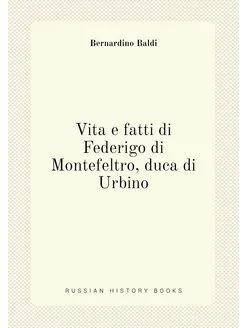 Bernardino Baldi

Vita e fatti di Federigo di Montefeltro, duca di Urbino

RUSSIAN HISTORY BOOKS